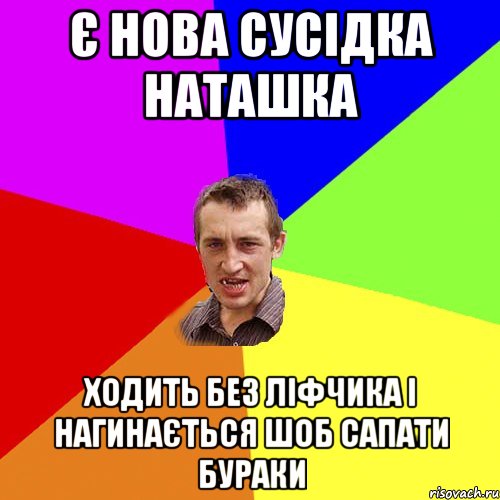 Є НОВА СУСІДКА НАТАШКА

ХОДИТЬ БЕЗ ЛІФЧИКА І НАГИНАЄТЬСЯ ШОБ САПАТИ БУРАКИ

risovach.ru